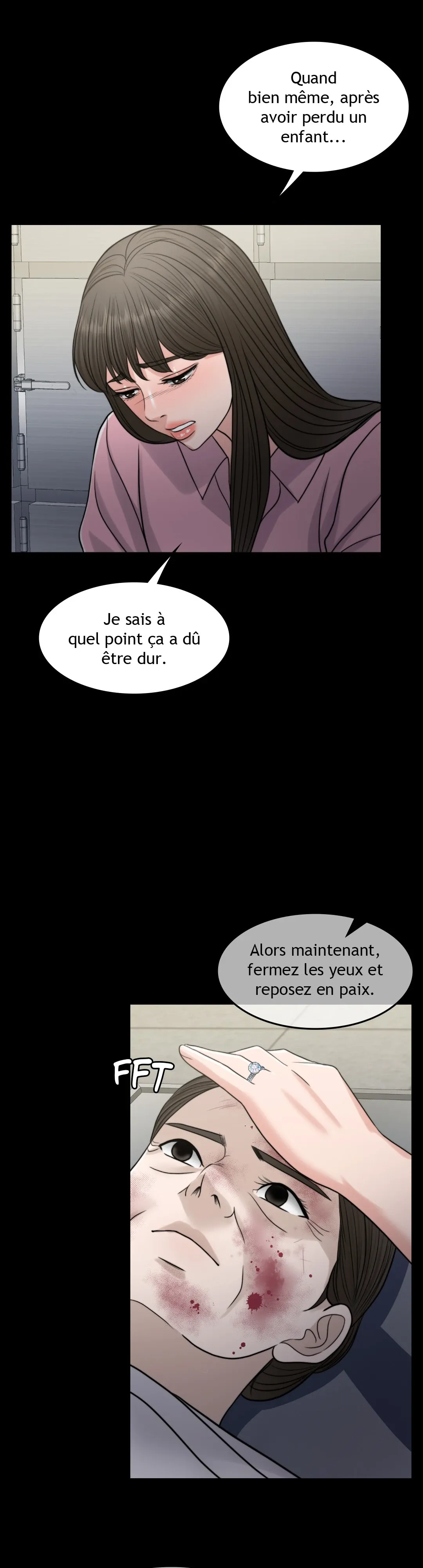 Quand bien même, après avoir perdu un enfant...

Je sais à quel point ça a dû être dur.

Alors maintenant, fermez les yeux et reposez en paix.

FFT